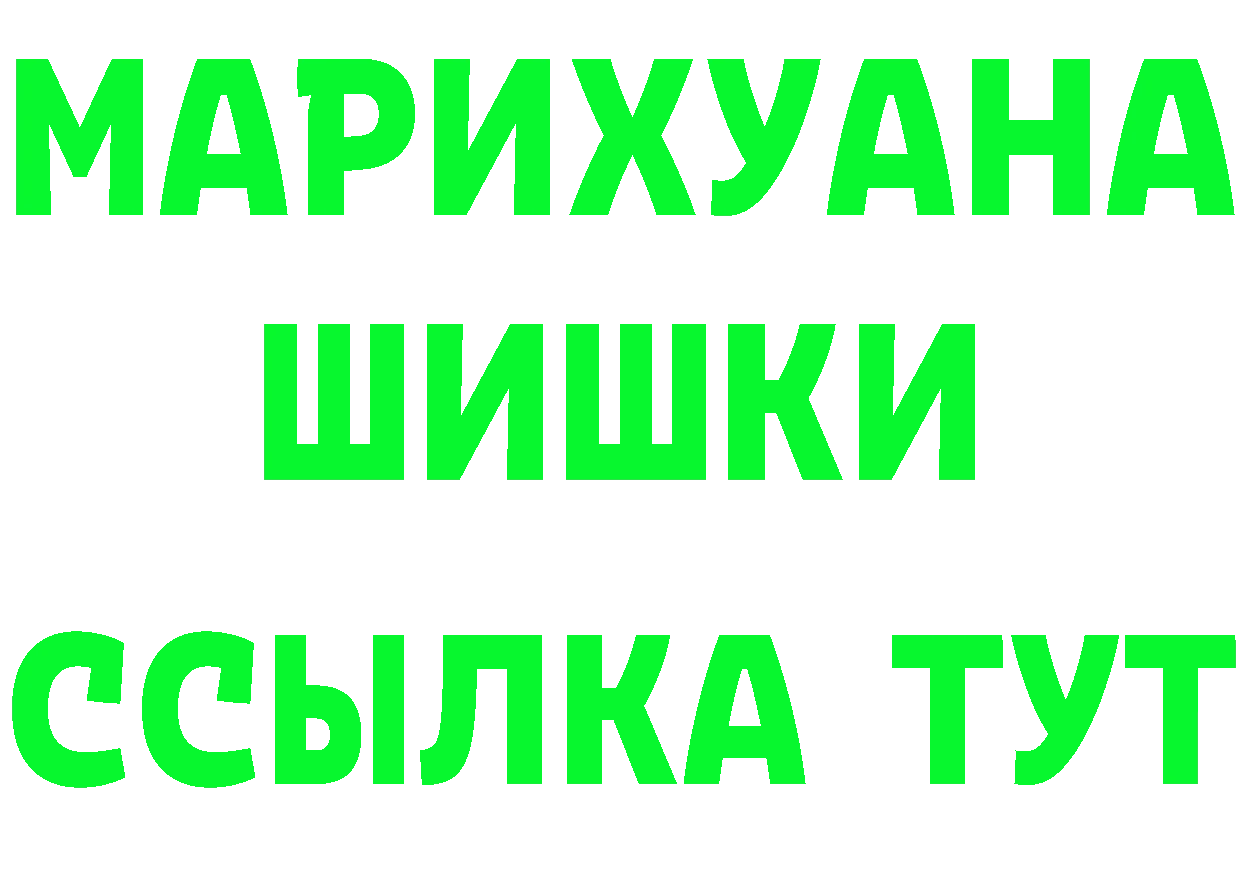 МАРИХУАНА
ШИШКИ
ССЫЛКА ТУТ